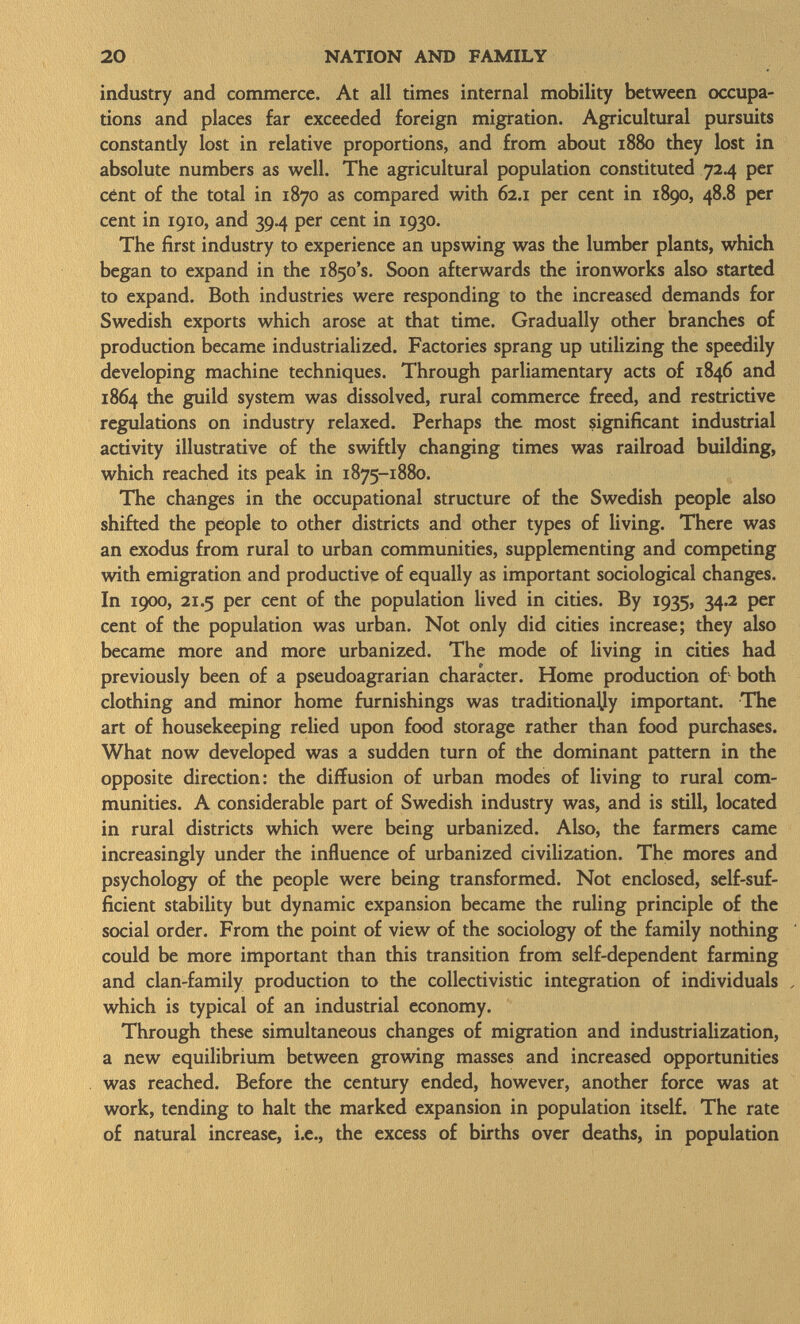 20 NATION AND FAMILY

industry and commerce. At all times internal mobility between occupations and places far exceeded foreign migration. Agricultural pursuits constantly lost in relative proportions, and from about 1880 they lost in absolute numbers as well. The agricultural population constituted 72.4 per cent of the total in 1870 as compared with 62.1 per cent in 1890, 48.8 per cent in 1910, and 39.4 per cent in 1930.

The first industry to experience an upswing was the lumber plants, which began to expand in the 1850's. Soon afterwards the ironworks also started to expand. Both industries were responding to the increased demands for Swedish exports which arose at that time. Gradually other branches of production became industrialized. Factories sprang up utilizing the speedily developing machine techniques. Through parliamentary acts of 1846 and 1864 the guild system was dissolved, rural commerce freed, and restrictive regulations on industry relaxed. Perhaps the most significant industrial activity illustrative of the swiftly changing times was railroad building, which reached its peak in 1875–1880.

The changes in the occupational structure of the Swedish people also shifted the people to other districts and other types of living. There was an exodus from rural to urban communities, supplementing and competing with emigration and productive of equally as important sociological changes. In 1900, 21.5 per cent of the population lived in cities. By 1935, 34.2 per cent of the population was urban. Not only did cities increase; they also became more and more urbanized. The mode of living in cities had previously been of a pseudoagrarian character. Home production of both clothing and minor home furnishings was traditionally important. The art of housekeeping relied upon food storage rather than food purchases. What now developed was a sudden turn of the dominant pattern in the opposite direction: the diffusion of urban modes of living to rural communities. A considerable part of Swedish industry was, and is still, located in rural districts which were being urbanized. Also, the farmers came increasingly under the influence of urbanized civilization. The mores and psychology of the people were being transformed. Not enclosed, self-sufficient stability but dynamic expansion became the ruling principle of the social order. From the point of view of the sociology of the family nothing could be more important than this transition from self-dependent farming and clan-family production to the collectivistic integration of individuals which is typical of an industrial economy.

Through these simultaneous changes of migration and industrialization, a new equilibrium between growing masses and increased opportunities was reached. Before the century ended, however, another force was at work, tending to halt the marked expansion in population itself. The rate of natural increase, i.e., the excess of births over deaths, in population